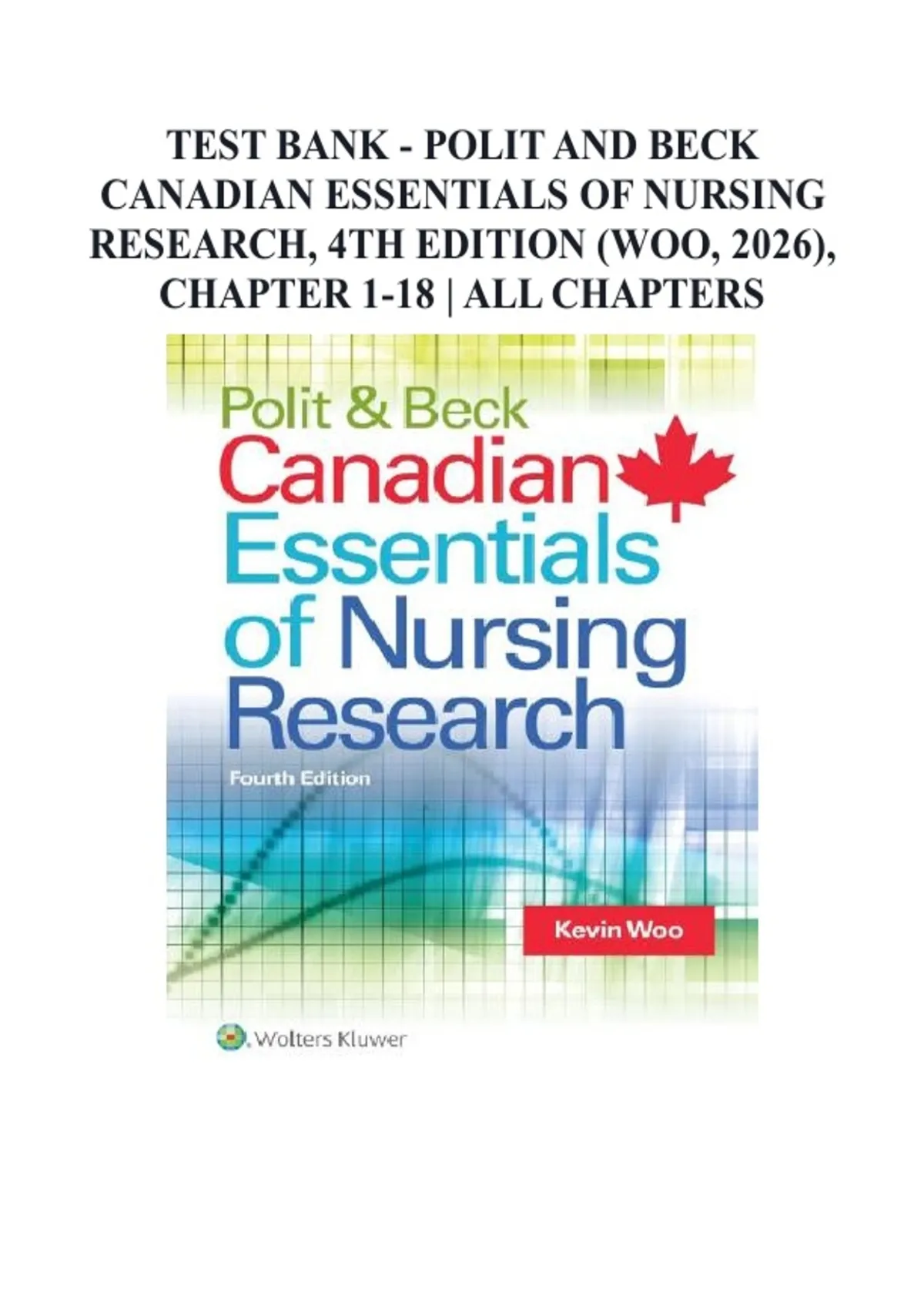 TEST BANK - POLIT AND BECK CANADIAN ESSENTIALS OF NURSING RESEARCH, 4TH EDITION (WOO, 2026), CHAPTER 1-18 | ALL CHAPTERS

Polit & Beck
Canadian
Essentials
of Nursing
Research

Fourth Edition

Kevin Woo

Wolters Kluwer